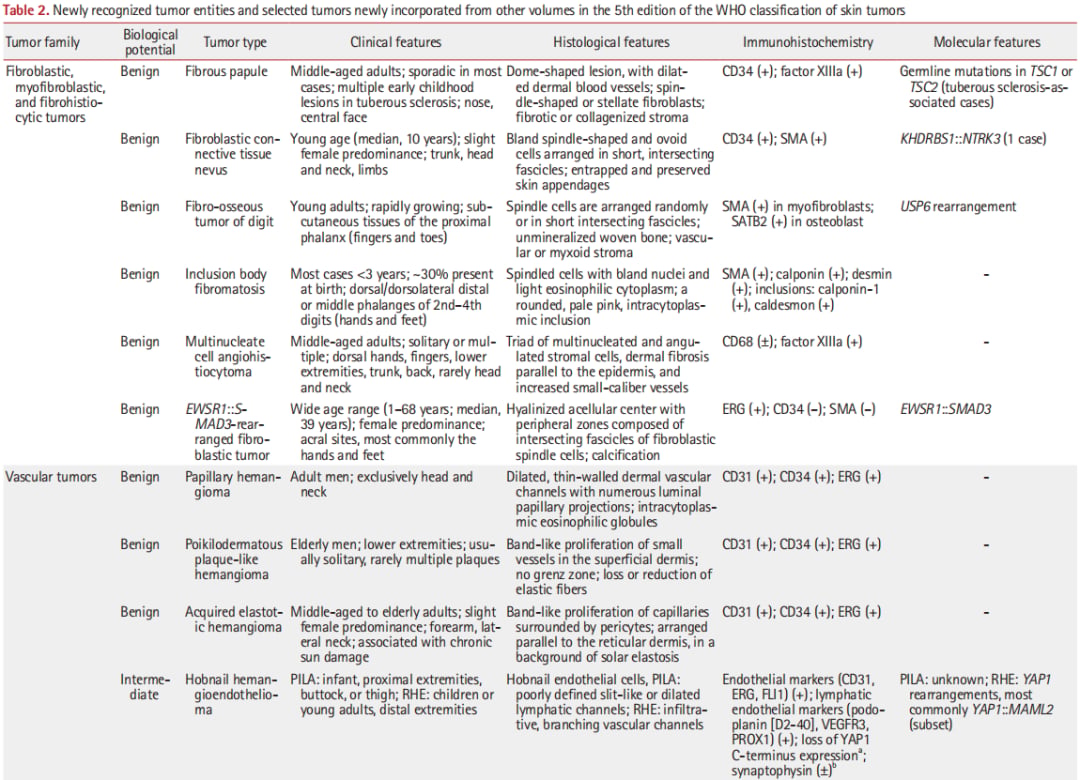 Table 2. Newly recognized tumor entities and selected tumors newly incorporated from other volumes in the 5th edition of the WHO classification of skin tumors

| Tumor family | Biological potential | Tumor type | Clinical features | Histological features | Immunohistochemistry | Molecular features |
|---|---|---|---|---|---|---|
| Fibroblastic, myofibroblastic, and fibrohistiocytic tumors | Benign | Fibrous papule | Middle-aged adults; sporadic in most cases; multiple early childhood lesions in tuberous sclerosis; nose, central face | Dome-shaped lesion, with dilated dermal blood vessels; spindle-shaped or stellate fibroblasts; fibrotic or collagenized stroma | CD34 (+); factor XIIIa (+) | Germline mutations in TSC1 or TSC2 (tuberous sclerosis-associated cases) |
| | Benign | Fibroblastic connective tissue nevus | Young age (median, 10 years); slight female predominance; trunk, head and neck, limbs | Bland spindle-shaped and ovoid cells arranged in short, intersecting fascicles; entrapped and preserved skin appendages | CD34 (+); SMA (+) | KHDRBS1::NTRK3 (1 case) |
| | Benign | Fibro-osseous tumor of digit | Young adults; rapidly growing; subcutaneous tissues of the proximal phalanx (fingers and toes) | Spindle cells are arranged randomly or in short intersecting fascicles; unmineralized woven bone; vascular or myxoid stroma | SMA (+) in myofibroblasts; SATB2 (+) in osteoblast | USP6 rearrangement |
| | Benign | Inclusion body fibromatosis | Most cases <3 years; ~30% present at birth; dorsal/dorsolateral distal or middle phalanges of 2nd–4th digits (hands and feet) | Spindled cells with bland nuclei and light eosinophilic cytoplasm; a rounded, pale pink, intracytoplasmic inclusion | SMA (+); calponin (+); desmin (+); inclusions: calponin-1 (+), caldesmon (+) | - |
| | Benign | Multinucleate cell angiohistiocytoma | Middle-aged adults; solitary or multiple; dorsal hands, fingers, lower extremities, trunk, back, rarely head and neck | Triad of multinucleated and angulated stromal cells, dermal fibrosis parallel to the epidermis, and increased small-caliber vessels | CD68 (±); factor XIIIa (+) | - |
| | Benign | EWSR1::SMAD3-rearranged fibroblastic tumor | Wide age range (1–68 years; median, 39 years); female predominance; acral sites, most commonly the hands and feet | Hyalinized acellular center with peripheral zones composed of intersecting fascicles of fibroblastic spindle cells; calcification | ERG (+); CD34 (–); SMA (–) | EWSR1::SMAD3 |
| Vascular tumors | Benign | Papillary hemangioma | Adult men; exclusively head and neck | Dilated, thin-walled dermal vascular channels with numerous luminal papillary projections; intracytoplasmic eosinophilic globules | CD31 (+); CD34 (+); ERG (+) | - |
| | Benign | Poikilodermatous plaque-like hemangioma | Elderly men; lower extremities; usually solitary, rarely multiple plaques | Band-like proliferation of small vessels in the superficial dermis; no grenz zone; loss or reduction of elastic fibers | CD31 (+); CD34 (+); ERG (+) | - |
| | Benign | Acquired elastotic hemangioma | Middle-aged to elderly adults; slight female predominance; forearm, lateral neck; associated with chronic sun damage | Band-like proliferation of capillaries surrounded by pericytes; arranged parallel to the reticular dermis, in a background of solar elastosis | CD31 (+); CD34 (+); ERG (+) | - |
| | Intermediate | Hobnail hemangioendothelioma | PILA: infant, proximal extremities, buttock, or thigh; RHE: children or young adults, distal extremities | Hobnail endothelial cells, PILA: poorly defined slit-like or dilated lymphatic channels; RHE: infiltrative, branching vascular channels | Endothelial markers (CD31, ERG, FLI1) (+); lymphatic endothelial markers (podoplanin [D2-40], VEGFR3, PROX1) (+); loss of YAP1 C-terminus expression$^{a}$; synaptophysin (±)$^{b}$ | PILA: unknown; RHE: YAP1 rearrangements, most commonly YAP1::MAML2 (subset) |